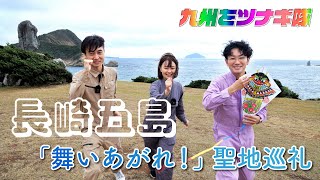 九州をツナギ隊

長崎五島

「舞いあがれ！」聖地巡礼